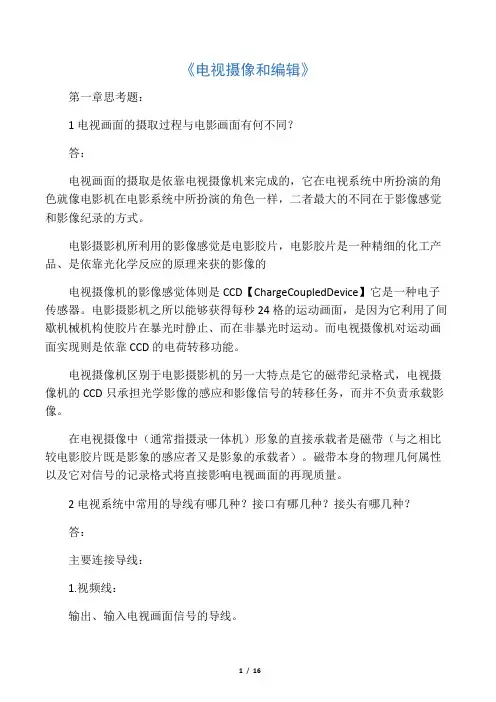 《电视摄像和编辑》

第一章思考题：

1 电视画面的摄取过程与电影画面有何不同？

答：

电视画面的摄取是依靠电视摄像机来完成的，它在电视系统中所扮演的角色就像电影机在电影系统中所扮演的角色一样，二者最大的不同在于影像感觉和影像纪录的方式。

电影摄影机所利用的影像感觉是电影胶片，电影胶片是一种精细的化工产品、是依靠光化学反应的原理来获的影像的

电视摄像机的影像感觉体则是 CCD【ChargeCoupledDevice】它是一种电子传感器。电影摄影机之所以能够获得每秒 24 格的运动画面，是因为它利用了间歇机械机构使胶片在暴光时静止、而在非暴光时运动。而电视摄像机对运动画面实现则是依靠 CCD 的电荷转移功能。

电视摄像机区别于电影摄影机的另一大特点是它的磁带纪录格式，电视摄像机的 CCD 只承担光学影像的感应和影像信号的转移任务，而并不负责承载影像。

在电视摄像中（通常指摄录一体机）形象的直接承载者是磁带（与之相比较电影胶片既是影象的感应者又是影象的承载者）。磁带本身的物理几何属性以及它对信号的记录格式将直接影响电视画面的再现质量。

2 电视系统中常用的导线有哪几种？接口有哪几种？接头有哪几种？

答：

主要连接导线：

1.视频线：

输出、输入电视画面信号的导线。

1 / 16